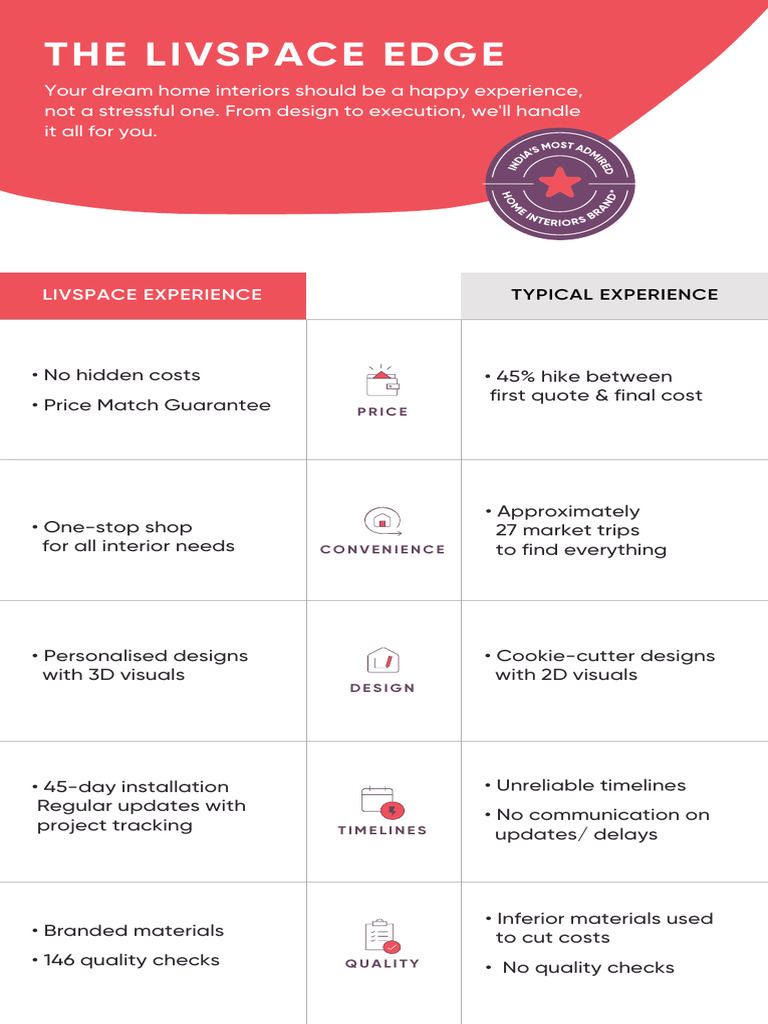 THE LIVSPACE EDGE

Your dream home interiors should be a happy experience, not a stressful one. From design to execution, we'll handle it all for you.

INDIA'S MOST ADMIRED HOME INTERIORS BRAND*

| LIVSPACE EXPERIENCE | | TYPICAL EXPERIENCE |
|---|---|---|
| • No hidden costs • Price Match Guarantee | PRICE | • 45% hike between first quote & final cost |
| • One-stop shop for all interior needs | CONVENIENCE | • Approximately 27 market trips to find everything |
| • Personalised designs with 3D visuals | DESIGN | • Cookie-cutter designs with 2D visuals |
| • 45-day installation Regular updates with project tracking | TIMELINES | • Unreliable timelines • No communication on updates/ delays |
| • Branded materials • 146 quality checks | QUALITY | • Inferior materials used to cut costs • No quality checks |